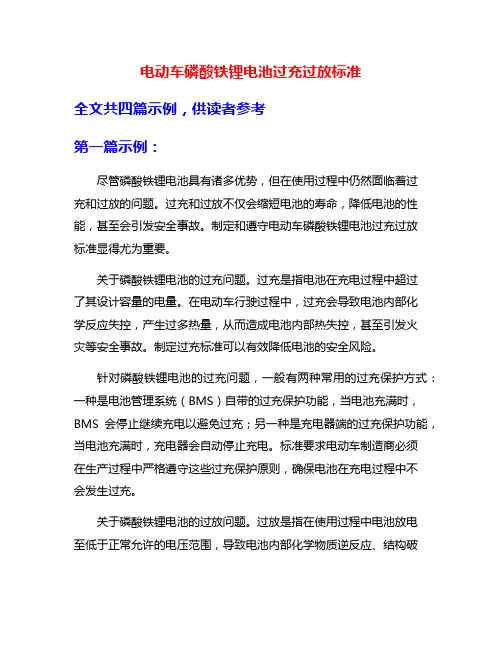 电动车磷酸铁锂电池过充过放标准

全文共四篇示例，供读者参考

第一篇示例：

尽管磷酸铁锂电池具有诸多优势，但在使用过程中仍然面临着过充和过放的问题。过充和过放不仅会缩短电池的寿命，降低电池的性能，甚至会引发安全事故。制定和遵守电动车磷酸铁锂电池过充过放标准显得尤为重要。

关于磷酸铁锂电池的过充问题。过充是指电池在充电过程中超过了其设计容量的电量。在电动车行驶过程中，过充会导致电池内部化学反应失控，产生过多热量，从而造成电池内部热失控，甚至引发火灾等安全事故。制定过充标准可以有效降低电池的安全风险。

针对磷酸铁锂电池的过充问题，一般有两种常用的过充保护方式：一种是电池管理系统（BMS）自带的过充保护功能，当电池充满时，BMS 会停止继续充电以避免过充；另一种是充电器端的过充保护功能，当电池充满时，充电器会自动停止充电。标准要求电动车制造商必须在生产过程中严格遵守这些过充保护原则，确保电池在充电过程中不会发生过充。

关于磷酸铁锂电池的过放问题。过放是指在使用过程中电池放电至低于正常允许的电压范围，导致电池内部化学物质逆反应、结构破